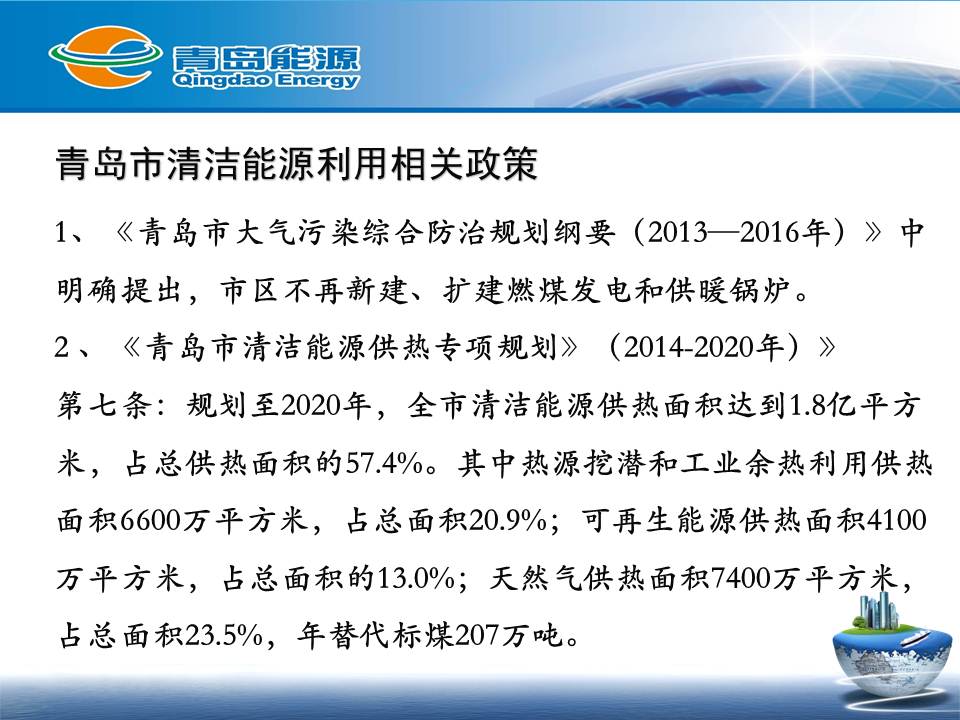 青岛能源
Qingdao Energy

青岛市清洁能源利用相关政策

1、《青岛市大气污染综合防治规划纲要（2013—2016年）》中明确提出，市区不再新建、扩建燃煤发电和供暖锅炉。

2、《青岛市清洁能源供热专项规划》（2014-2020年）》

第七条：规划至2020年，全市清洁能源供热面积达到1.8亿平方米，占总供热面积的57.4%。其中热源挖潜和工业余热利用供热面积6600万平方米，占总面积20.9%；可再生能源供热面积4100万平方米，占总面积的13.0%；天然气供热面积7400万平方米，占总面积23.5%，年替代标煤207万吨。